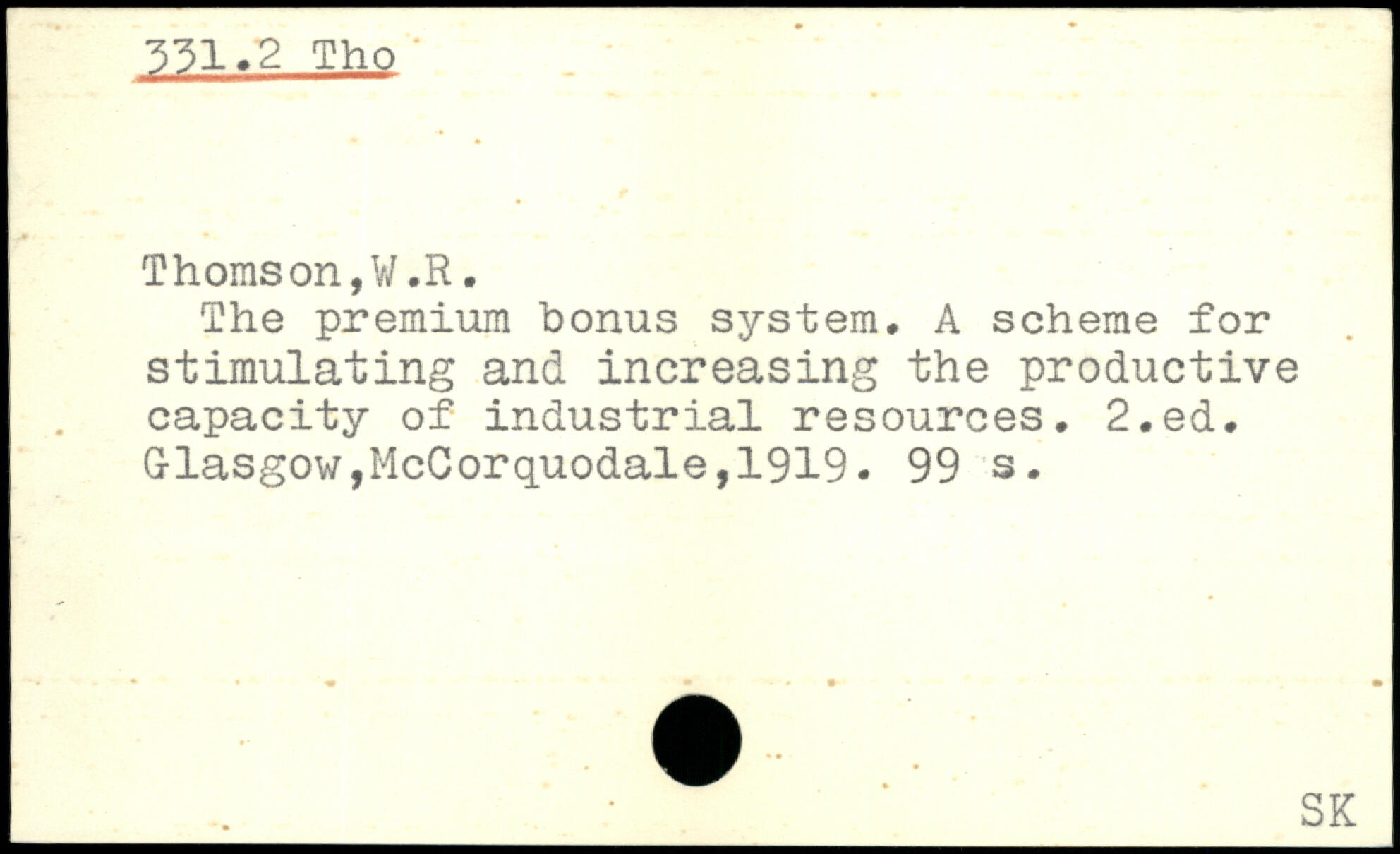 331.2 Tho

Thomson,W.R.

The premium bonus system. A scheme for stimulating and increasing the productive capacity of industrial resources. 2.ed. Glasgow,McCorquodale,1919. 99 s.

SK